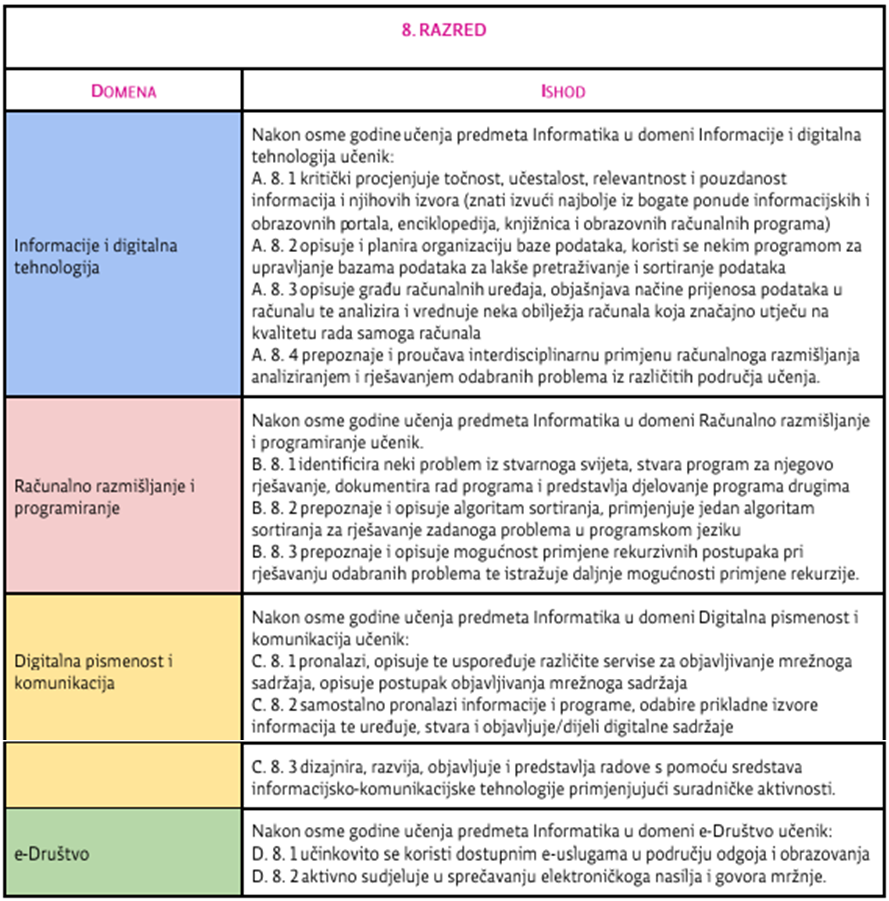 | 8. RAZRED | |
|---|---|
| DOMENA | ISHOD |
| Informacije i digitalna tehnologija | Nakon osme godine učenja predmeta Informatika u domeni Informacije i digitalna tehnologija učenik: A. 8. 1 kritički procjenjuje točnost, učestalost, relevantnost i pouzdanost informacija i njihovih izvora (znati izvući najbolje iz bogate ponude informacijskih i obrazovnih portala, enciklopedija, knjižnica i obrazovnih računalnih programa) A. 8. 2 opisuje i planira organizaciju baze podataka, koristi se nekim programom za upravljanje bazama podataka za lakše pretraživanje i sortiranje podataka A. 8. 3 opisuje građu računalnih uređaja, objašnjava načine prijenosa podataka u računalu te analizira i vrednuje neka obilježja računala koja značajno utječu na kvalitetu rada samoga računala A. 8. 4 prepoznaje i proučava interdisciplinarnu primjenu računalnoga razmišljanja analiziranjem i rješavanjem odabranih problema iz različitih područja učenja. |
| Računalno razmišljanje i programiranje | Nakon osme godine učenja predmeta Informatika u domeni Računalno razmišljanje i programiranje učenik. B. 8. 1 identificira neki problem iz stvarnoga svijeta, stvara program za njegovo rješavanje, dokumentira rad programa i predstavlja djelovanje programa drugima B. 8. 2 prepoznaje i opisuje algoritam sortiranja, primjenjuje jedan algoritam sortiranja za rješavanje zadanoga problema u programskom jeziku B. 8. 3 prepoznaje i opisuje mogućnost primjene rekurzivnih postupaka pri rješavanju odabranih problema te istražuje daljnje mogućnosti primjene rekurzije. |
| Digitalna pismenost i komunikacija | Nakon osme godine učenja predmeta Informatika u domeni Digitalna pismenost i komunikacija učenik: C. 8. 1 pronalazi, opisuje te uspoređuje različite servise za objavljivanje mrežnoga sadržaja, opisuje postupak objavljivanja mrežnoga sadržaja C. 8. 2 samostalno pronalazi informacije i programe, odabire prikladne izvore informacija te uređuje, stvara i objavljuje/dijeli digitalne sadržaje |
| | C. 8. 3 dizajnira, razvija, objavljuje i predstavlja radove s pomoću sredstava informacijsko-komunikacijske tehnologije primjenjujući suradničke aktivnosti. |
| e-Društvo | Nakon osme godine učenja predmeta Informatika u domeni e-Društvo učenik: D. 8. 1 učinkovito se koristi dostupnim e-uslugama u području odgoja i obrazovanja D. 8. 2 aktivno sudjeluje u sprečavanju elektroničkoga nasilja i govora mržnje. |